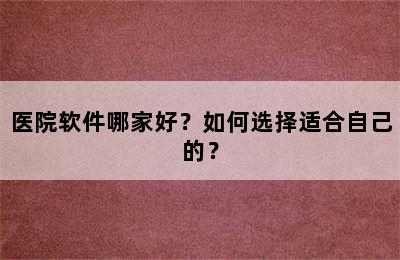 医院软件哪家好？如何选择适合自己的？